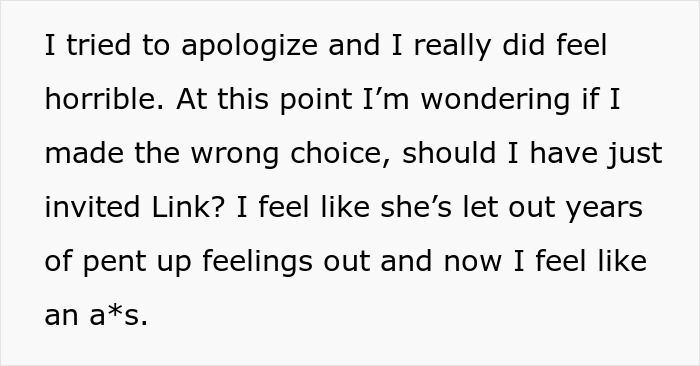 I tried to apologize and I really did feel horrible. At this point I’m wondering if I made the wrong choice, should I have just invited Link? I feel like she’s let out years of pent up feelings out and now I feel like an a*s.